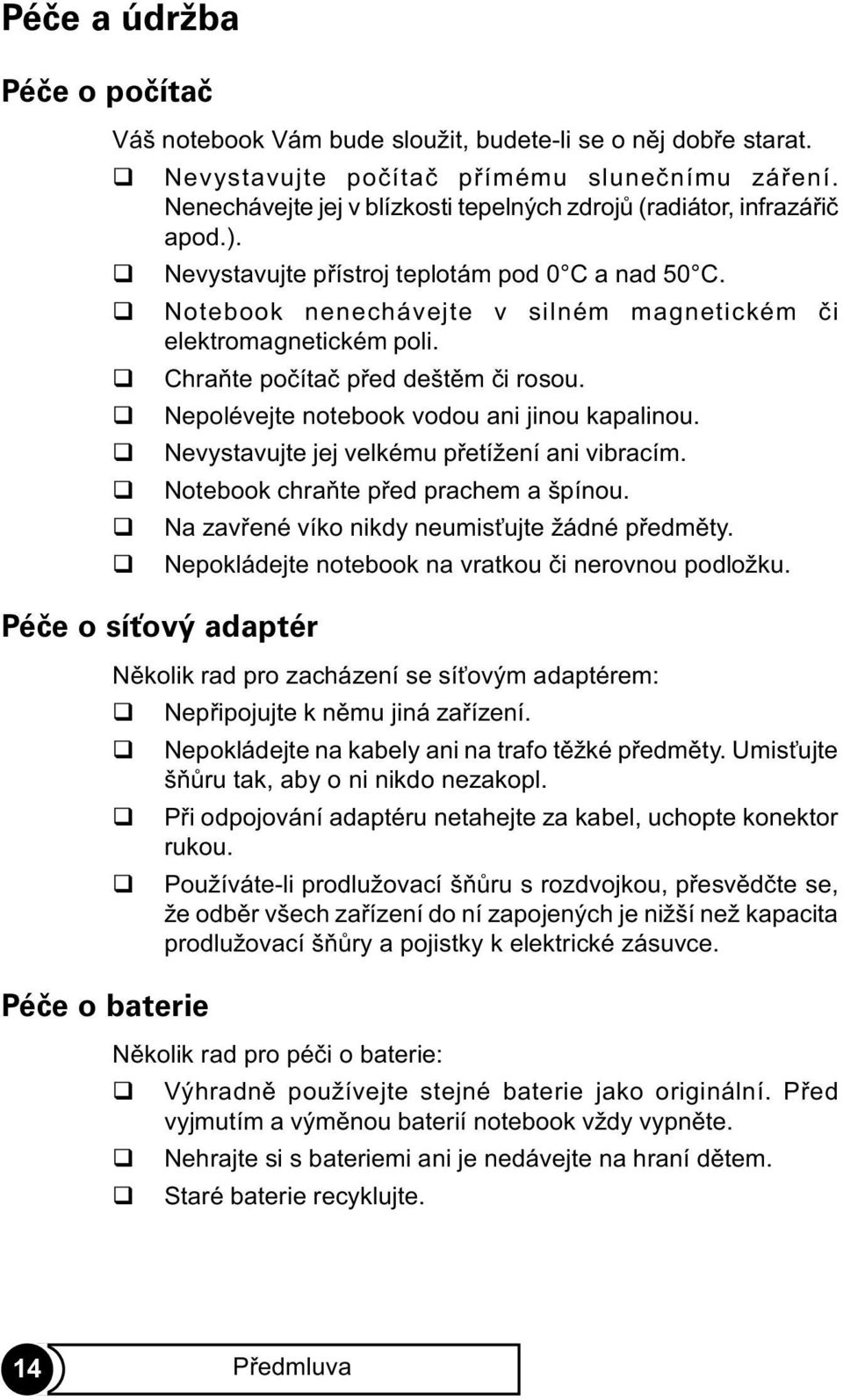 Péče a údržba

Péče o počítač

Váš notebook Vám bude sloužit, budete-li se o něj dobře starat.

❑ Nevystavujte počítač přímému slunečnímu záření. Nenechávejte jej v blízkosti tepelných zdrojů (radiátor, infrazářič apod.).
❑ Nevystavujte přístroj teplotám pod 0°C a nad 50°C.
❑ Notebook nenechávejte v silném magnetickém či elektromagnetickém poli.
❑ Chraňte počítač před deštěm či rosou.
❑ Nepolévejte notebook vodou ani jinou kapalinou.
❑ Nevystavujte jej velkému přetížení ani vibracím.
❑ Notebook chraňte před prachem a špínou.
❑ Na zavřené víko nikdy neumisťujte žádné předměty.
❑ Nepokládejte notebook na vratkou či nerovnou podložku.

Péče o síťový adaptér

Několik rad pro zacházení se síťovým adaptérem:

❑ Nepřipojujte k němu jiná zařízení.
❑ Nepokládejte na kabely ani na trafo těžké předměty. Umisťujte šňůru tak, aby o ni nikdo nezakopl.
❑ Při odpojování adaptéru netahejte za kabel, uchopte konektor rukou.
❑ Používáte-li prodlužovací šňůru s rozdvojkou, přesvědčte se, že odběr všech zařízení do ní zapojených je nižší než kapacita prodlužovací šňůry a pojistky k elektrické zásuvce.

Péče o baterie

Několik rad pro péči o baterie:

❑ Výhradně používejte stejné baterie jako originální. Před vyjmutím a výměnou baterií notebook vždy vypněte.
❑ Nehrajte si s bateriemi ani je nedávejte na hraní dětem.
❑ Staré baterie recyklujte.

14 Předmluva